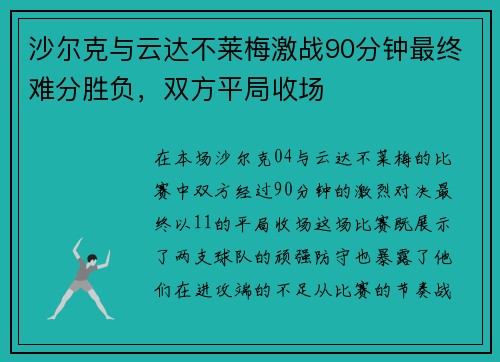 沙尔克与云达不莱梅激战90分钟最终难分胜负，双方平局收场

在本场沙尔克04与云达不莱梅的比赛中双方经过90分钟的激烈对决最终以11的平局收场这场比赛既展示了两支球队的顽强防守也暴露了他们在进攻端的不足从比赛的节奏战